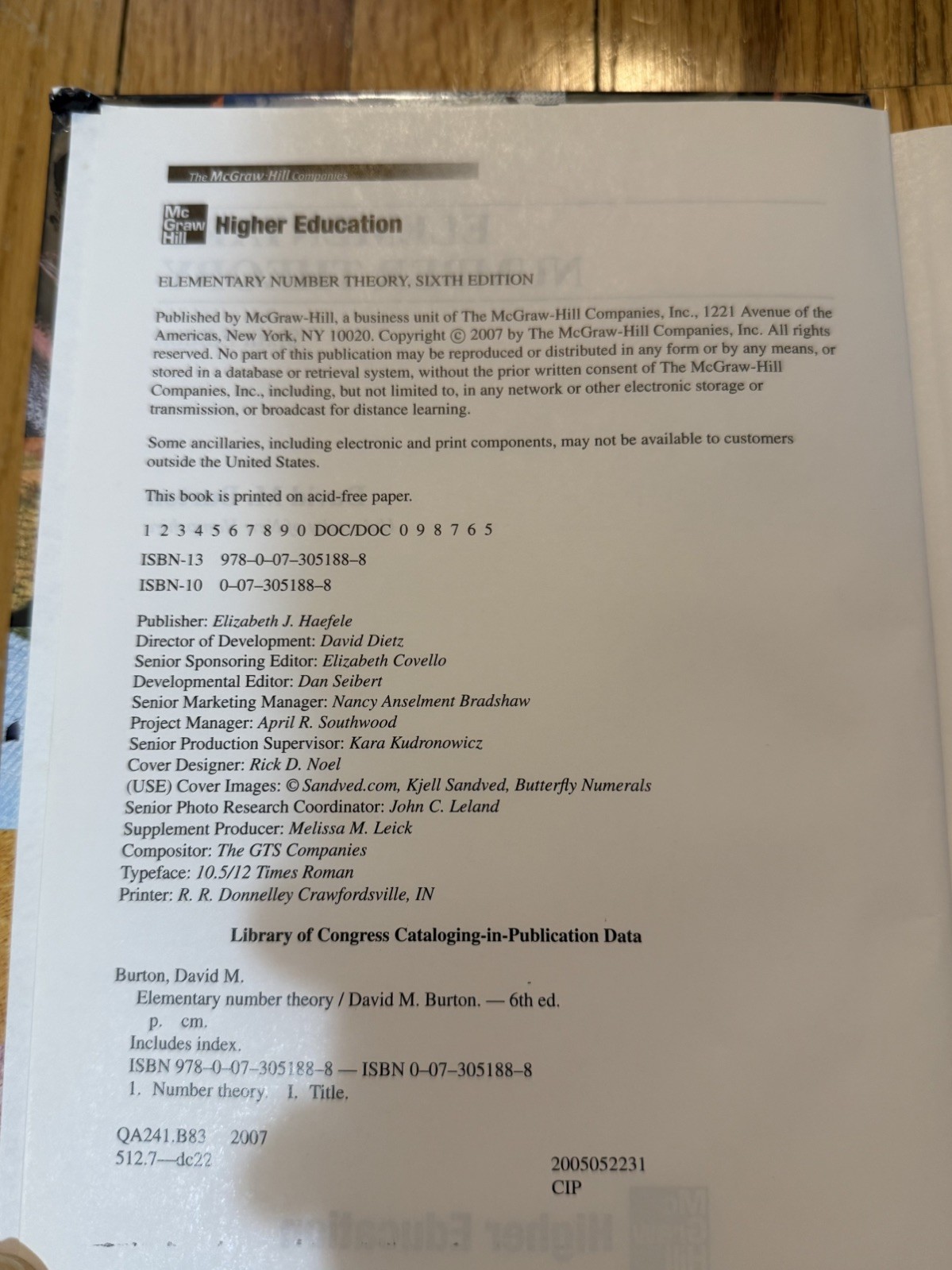 The McGraw-Hill Companies

Mc Graw Hill Higher Education

ELEMENTARY NUMBER THEORY, SIXTH EDITION

Published by McGraw-Hill, a business unit of The McGraw-Hill Companies, Inc., 1221 Avenue of the Americas, New York, NY 10020. Copyright © 2007 by The McGraw-Hill Companies, Inc. All rights reserved. No part of this publication may be reproduced or distributed in any form or by any means, or stored in a database or retrieval system, without the prior written consent of The McGraw-Hill Companies, Inc., including, but not limited to, in any network or other electronic storage or transmission, or broadcast for distance learning.

Some ancillaries, including electronic and print components, may not be available to customers outside the United States.

This book is printed on acid-free paper.

1 2 3 4 5 6 7 8 9 0 DOC/DOC 0 9 8 7 6 5

ISBN-13 978–0–07–305188–8
ISBN-10 0–07–305188–8

Publisher: Elizabeth J. Haefele
Director of Development: David Dietz
Senior Sponsoring Editor: Elizabeth Covello
Developmental Editor: Dan Seibert
Senior Marketing Manager: Nancy Anselment Bradshaw
Project Manager: April R. Southwood
Senior Production Supervisor: Kara Kudronowicz
Cover Designer: Rick D. Noel
(USE) Cover Images: © Sandved.com, Kjell Sandved, Butterfly Numerals
Senior Photo Research Coordinator: John C. Leland
Supplement Producer: Melissa M. Leick
Compositor: The GTS Companies
Typeface: 10.5/12 Times Roman
Printer: R. R. Donnelley Crawfordsville, IN

Library of Congress Cataloging-in-Publication Data

Burton, David M.
Elementary number theory / David M. Burton. — 6th ed.
p. cm.
Includes index.
ISBN 978–0–07–305188–8 — ISBN 0–07–305188–8
1. Number theory. I. Title.

QA241.B83 2007
512.7—dc22

2005052231
CIP